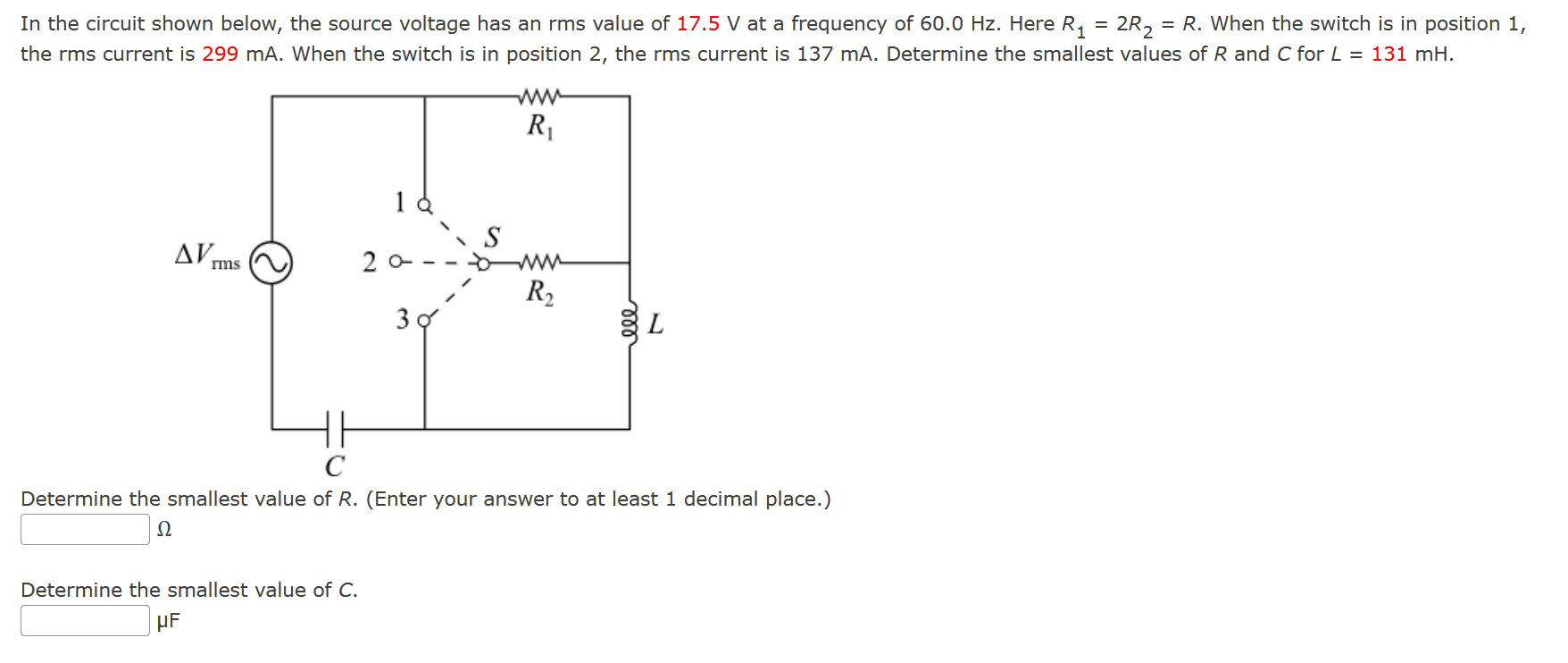 In the circuit shown below, the source voltage has an rms value of 17.5 V at a frequency of 60.0 Hz. Here $R_1 = 2R_2 = R$. When the switch is in position 1, the rms current is 299 mA. When the switch is in position 2, the rms current is 137 mA. Determine the smallest values of $R$ and $C$ for $L$ = 131 mH.

$R_1$

1

$S$

$\Delta V_{rms}$

2

$R_2$

3

$L$

$C$

Determine the smallest value of $R$. (Enter your answer to at least 1 decimal place.)

Ω

Determine the smallest value of $C$.

μF